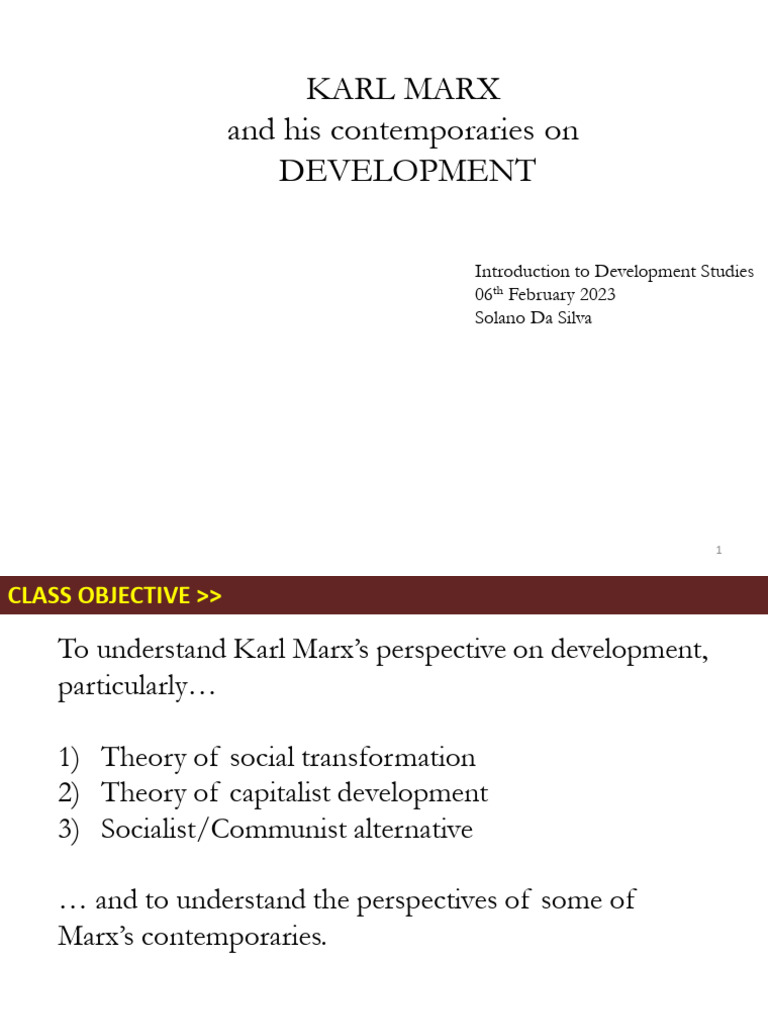 KARL MARX
and his contemporaries on
DEVELOPMENT

Introduction to Development Studies
06$^{th}$ February 2023
Solano Da Silva

1

CLASS OBJECTIVE >>

To understand Karl Marx's perspective on development, particularly…

1) Theory of social transformation
2) Theory of capitalist development
3) Socialist/Communist alternative

… and to understand the perspectives of some of Marx's contemporaries.